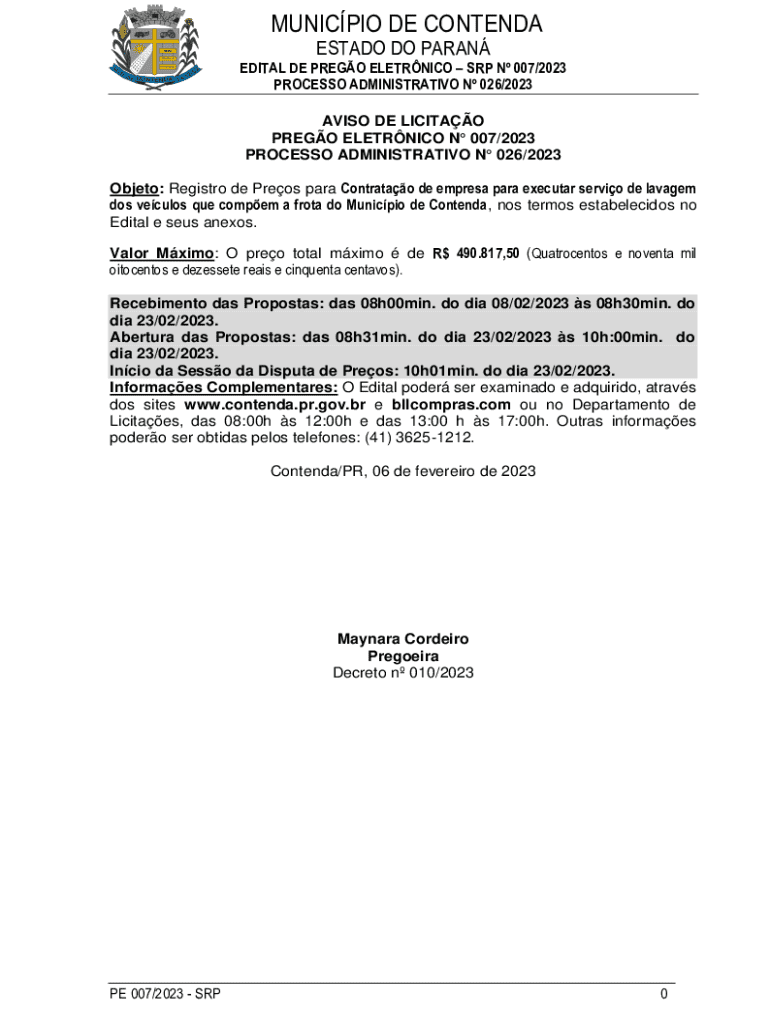 MUNICÍPIO DE CONTENDA
ESTADO DO PARANÁ
EDITAL DE PREGÃO ELETRÔNICO – SRP Nº 007/2023
PROCESSO ADMINISTRATIVO Nº 026/2023

AVISO DE LICITAÇÃO
PREGÃO ELETRÔNICO N° 007/2023
PROCESSO ADMINISTRATIVO N° 026/2023

Objeto: Registro de Preços para Contratação de empresa para executar serviço de lavagem dos veículos que compõem a frota do Município de Contenda, nos termos estabelecidos no Edital e seus anexos.

Valor Máximo: O preço total máximo é de R$ 490.817,50 (Quatrocentos e noventa mil oitocentos e dezessete reais e cinquenta centavos).

Recebimento das Propostas: das 08h00min. do dia 08/02/2023 às 08h30min. do dia 23/02/2023.
Abertura das Propostas: das 08h31min. do dia 23/02/2023 às 10h:00min. do dia 23/02/2023.
Início da Sessão da Disputa de Preços: 10h01min. do dia 23/02/2023.
Informações Complementares: O Edital poderá ser examinado e adquirido, através dos sites www.contenda.pr.gov.br e bllcompras.com ou no Departamento de Licitações, das 08:00h às 12:00h e das 13:00 h às 17:00h. Outras informações poderão ser obtidas pelos telefones: (41) 3625-1212.

Contenda/PR, 06 de fevereiro de 2023

Maynara Cordeiro
Pregoeira
Decreto nº 010/2023

PE 007/2023 - SRP
0